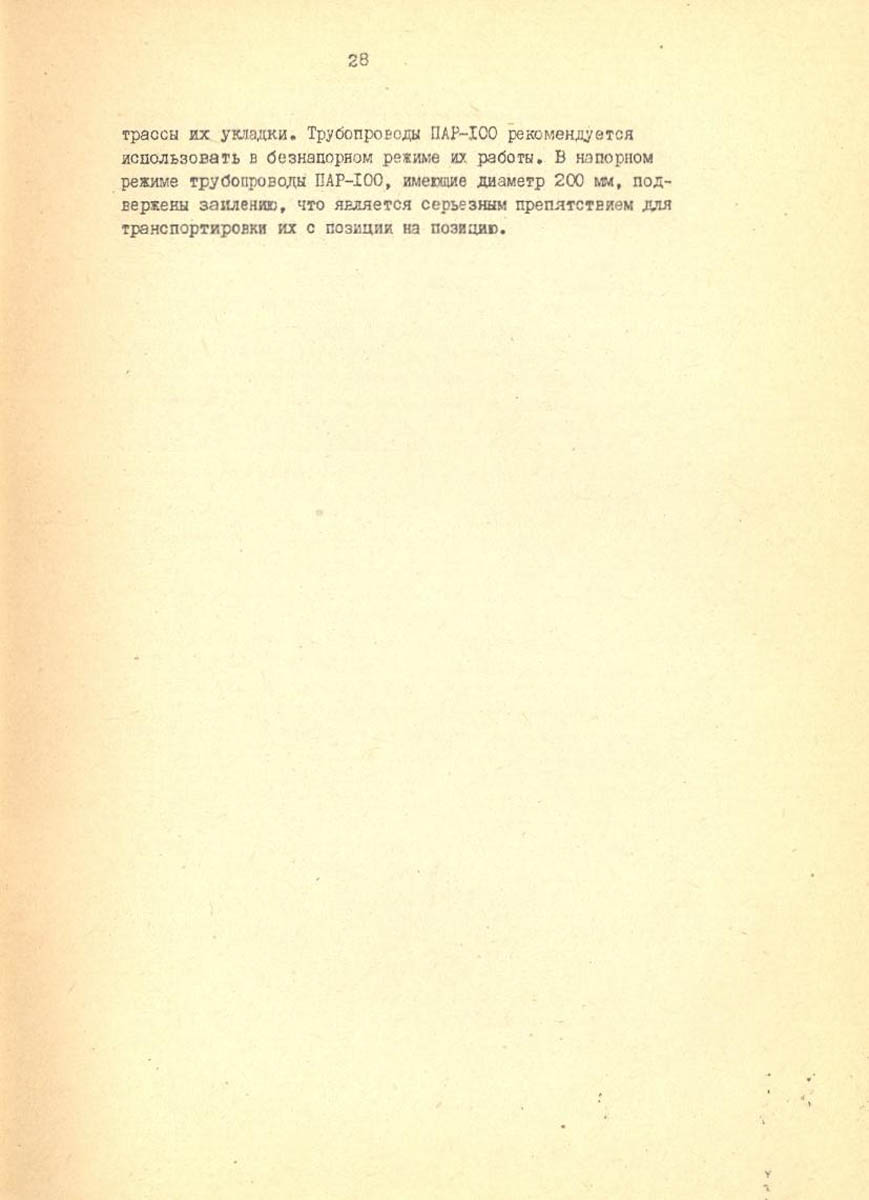 28

трассы их укладки. Трубопроводы ПАР-100 рекомендуется использовать в безнапорном режиме их работы. В напорном режиме трубопроводы ПАР-100, имеющие диаметр 200 мм, подвержены заилению, что является серьезным препятствием для транспортировки их с позиции на позицию.